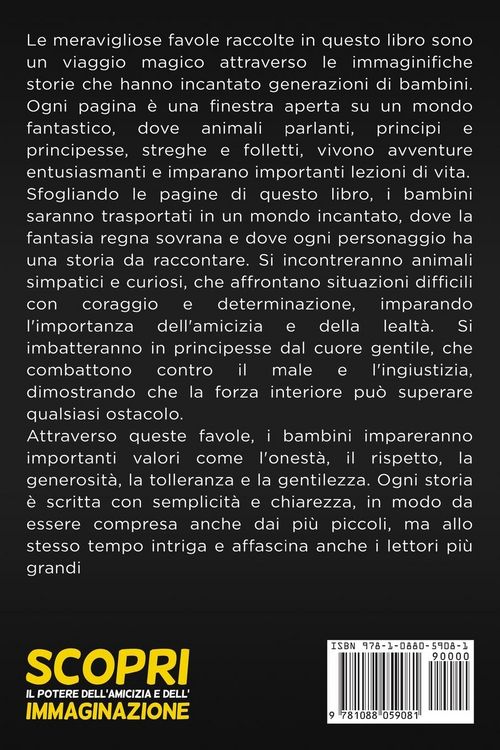 Le meravigliose favole raccolte in questo libro sono un viaggio magico attraverso le immaginifiche storie che hanno incantato generazioni di bambini. Ogni pagina è una finestra aperta su un mondo fantastico, dove animali parlanti, principi e principesse, streghe e folletti, vivono avventure entusiasmanti e imparano importanti lezioni di vita. Sfogliando le pagine di questo libro, i bambini saranno trasportati in un mondo incantato, dove la fantasia regna sovrana e dove ogni personaggio ha una storia da raccontare. Si incontreranno animali simpatici e curiosi, che affrontano situazioni difficili con coraggio e determinazione, imparando l'importanza dell'amicizia e della lealtà. Si imbatteranno in principesse dal cuore gentile, che combattono contro il male e l'ingiustizia, dimostrando che la forza interiore può superare qualsiasi ostacolo.
Attraverso queste favole, i bambini impareranno importanti valori come l'onestà, il rispetto, la generosità, la tolleranza e la gentilezza. Ogni storia è scritta con semplicità e chiarezza, in modo da essere compresa anche dai più piccoli, ma allo stesso tempo intriga e affascina anche i lettori più grandi

SCOPRI
IL POTERE DELL'AMICIZIA E DELL'
IMMAGINAZIONE

ISBN 978-1-0880-5908-1
90000
9 781088 059081